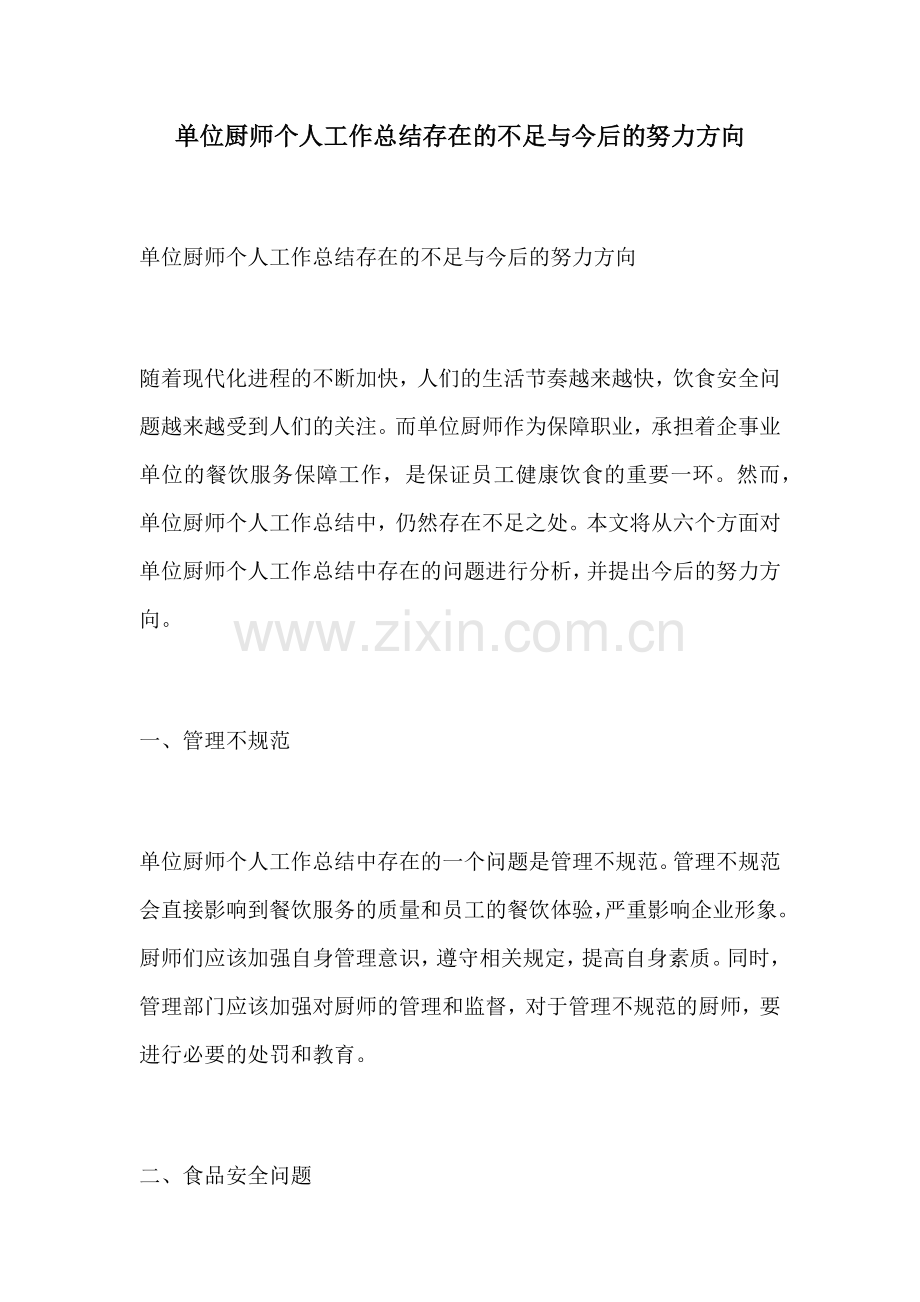 单位厨师个人工作总结存在的不足与今后的努力方向

单位厨师个人工作总结存在的不足与今后的努力方向

随着现代化进程的不断加快，人们的生活节奏越来越快，饮食安全问题越来越受到人们的关注。而单位厨师作为保障职业，承担着企事业单位的餐饮服务保障工作，是保证员工健康饮食的重要一环。然而，单位厨师个人工作总结中，仍然存在不足之处。本文将从六个方面对单位厨师个人工作总结中存在的问题进行分析，并提出今后的努力方向。

www.zixin.com.cn

一、管理不规范

单位厨师个人工作总结中存在的一个问题是管理不规范。管理不规范会直接影响到餐饮服务的质量和员工的餐饮体验，严重影响企业形象。厨师们应该加强自身管理意识，遵守相关规定，提高自身素质。同时，管理部门应该加强对厨师的管理和监督，对于管理不规范的厨师，要进行必要的处罚和教育。

二、食品安全问题